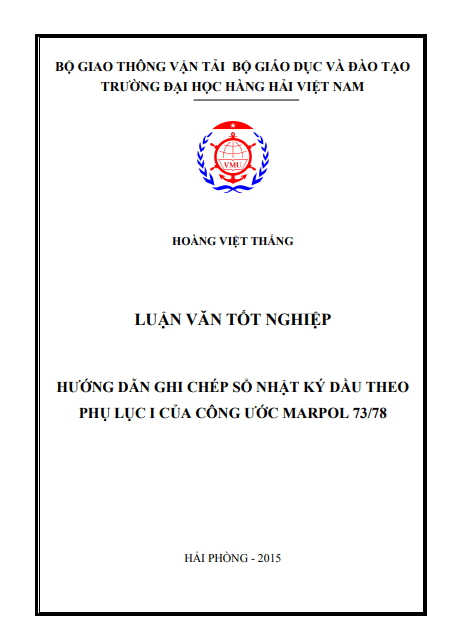 BỘ GIAO THÔNG VẬN TẢI  BỘ GIÁO DỤC VÀ ĐÀO TẠO
TRƯỜNG ĐẠI HỌC HÀNG HẢI VIỆT NAM

VMU

HOÀNG VIỆT THẮNG

LUẬN VĂN TỐT NGHIỆP

HƯỚNG DẪN GHI CHÉP SỔ NHẬT KÝ DẦU THEO PHỤ LỤC I CỦA CÔNG ƯỚC MARPOL 73/78

HẢI PHÒNG - 2015